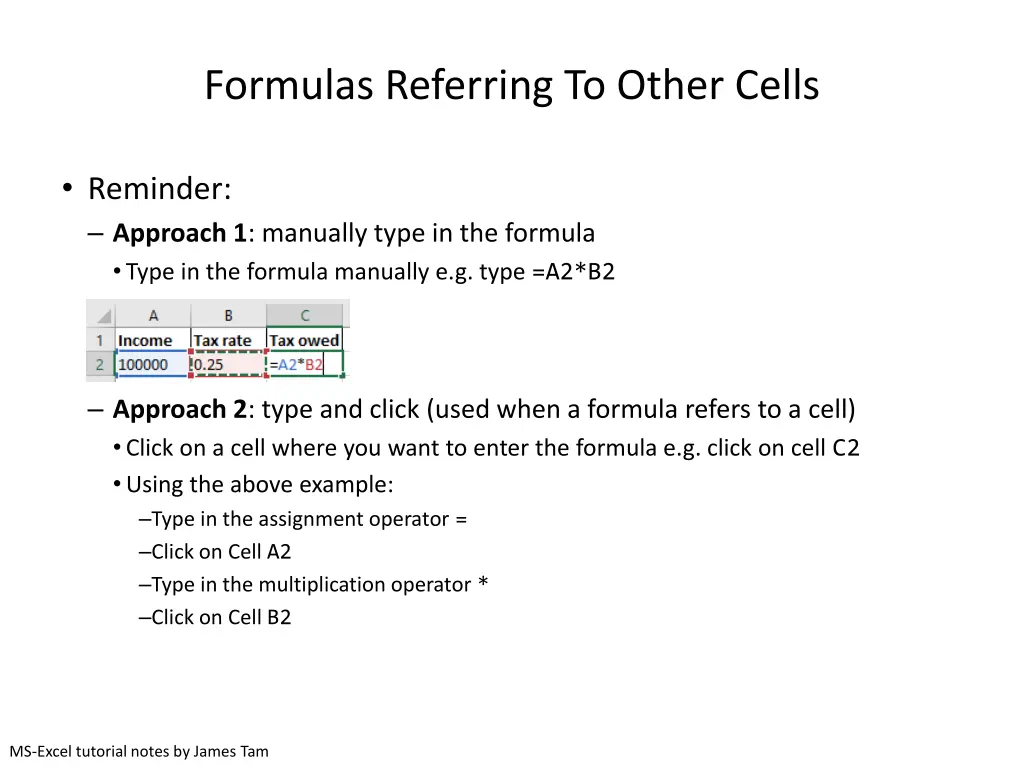 Formulas Referring To Other Cells

• Reminder:
– **Approach 1**: manually type in the formula
• Type in the formula manually e.g. type =A2*B2

| | A | B | C |
|---|---|---|---|
| 1 | Income | Tax rate | Tax owed |
| 2 | 100000 | 0.25 | =A2*B2 |

– **Approach 2**: type and click (used when a formula refers to a cell)
• Click on a cell where you want to enter the formula e.g. click on cell C2
• Using the above example:
–Type in the assignment operator =
–Click on Cell A2
–Type in the multiplication operator *
–Click on Cell B2

MS-Excel tutorial notes by James Tam